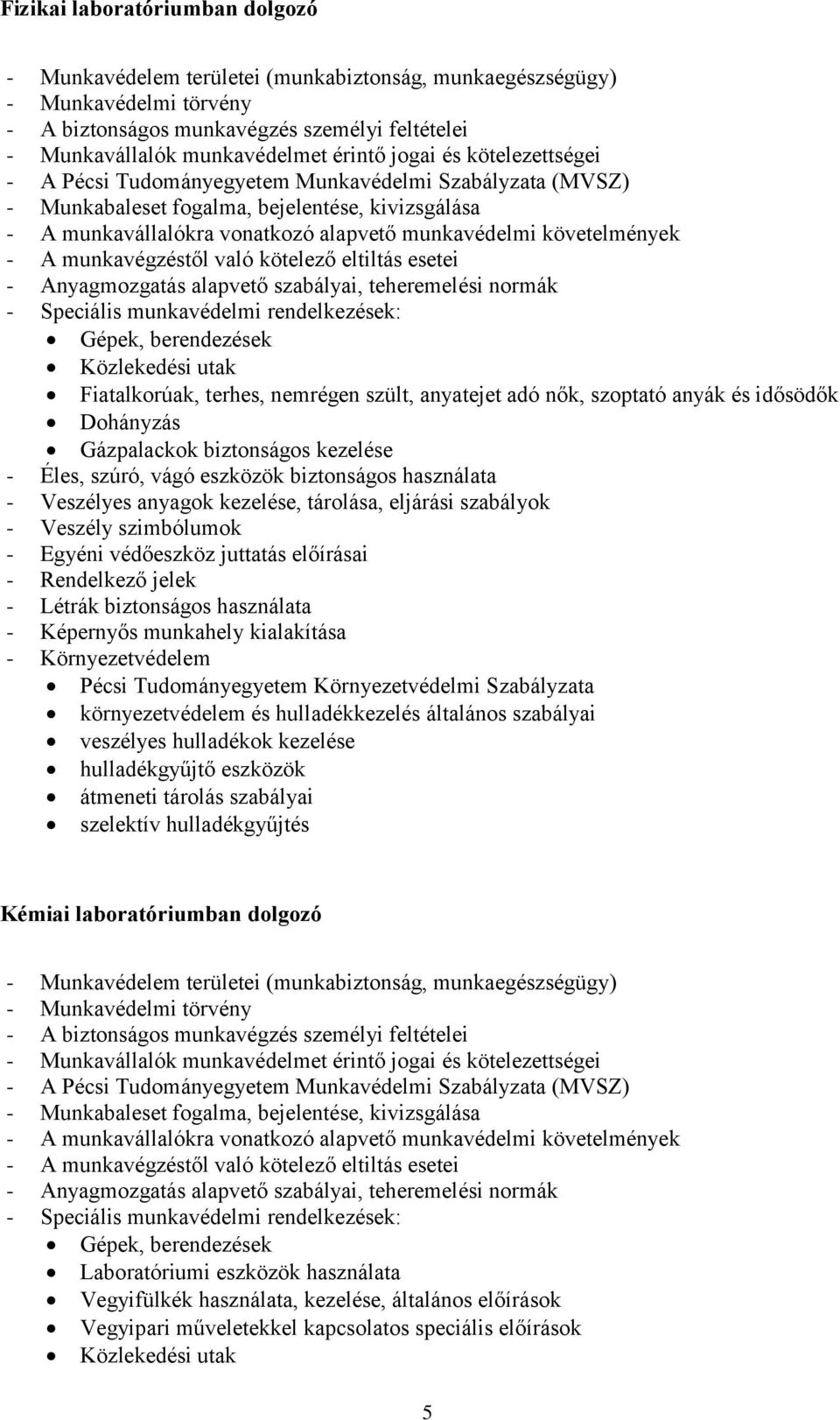 Fizikai laboratóriumban dolgozó

- Munkavédelem területei (munkabiztonság, munkaegészségügy)
- Munkavédelmi törvény
- A biztonságos munkavégzés személyi feltételei
- Munkavállalók munkavédelmet érintő jogai és kötelezettségei
- A Pécsi Tudományegyetem Munkavédelmi Szabályzata (MVSZ)
- Munkabaleset fogalma, bejelentése, kivizsgálása
- A munkavállalókra vonatkozó alapvető munkavédelmi követelmények
- A munkavégzéstől való kötelező eltiltás esetei
- Anyagmozgatás alapvető szabályai, teheremelési normák
- Speciális munkavédelmi rendelkezések:
• Gépek, berendezések
• Közlekedési utak
• Fiatalkorúak, terhes, nemrégen szült, anyatejet adó nők, szoptató anyák és idősödők
• Dohányzás
• Gázpalackok biztonságos kezelése
- Éles, szúró, vágó eszközök biztonságos használata
- Veszélyes anyagok kezelése, tárolása, eljárási szabályok
- Veszély szimbólumok
- Egyéni védőeszköz juttatás előírásai
- Rendelkező jelek
- Létrák biztonságos használata
- Képernyős munkahely kialakítása
- Környezetvédelem
• Pécsi Tudományegyetem Környezetvédelmi Szabályzata
• környezetvédelem és hulladékkezelés általános szabályai
• veszélyes hulladékok kezelése
• hulladékgyűjtő eszközök
• átmeneti tárolás szabályai
• szelektív hulladékgyűjtés

Kémiai laboratóriumban dolgozó

- Munkavédelem területei (munkabiztonság, munkaegészségügy)
- Munkavédelmi törvény
- A biztonságos munkavégzés személyi feltételei
- Munkavállalók munkavédelmet érintő jogai és kötelezettségei
- A Pécsi Tudományegyetem Munkavédelmi Szabályzata (MVSZ)
- Munkabaleset fogalma, bejelentése, kivizsgálása
- A munkavállalókra vonatkozó alapvető munkavédelmi követelmények
- A munkavégzéstől való kötelező eltiltás esetei
- Anyagmozgatás alapvető szabályai, teheremelési normák
- Speciális munkavédelmi rendelkezések:
• Gépek, berendezések
• Laboratóriumi eszközök használata
• Vegyifülkék használata, kezelése, általános előírások
• Vegyipari műveletekkel kapcsolatos speciális előírások
• Közlekedési utak

5